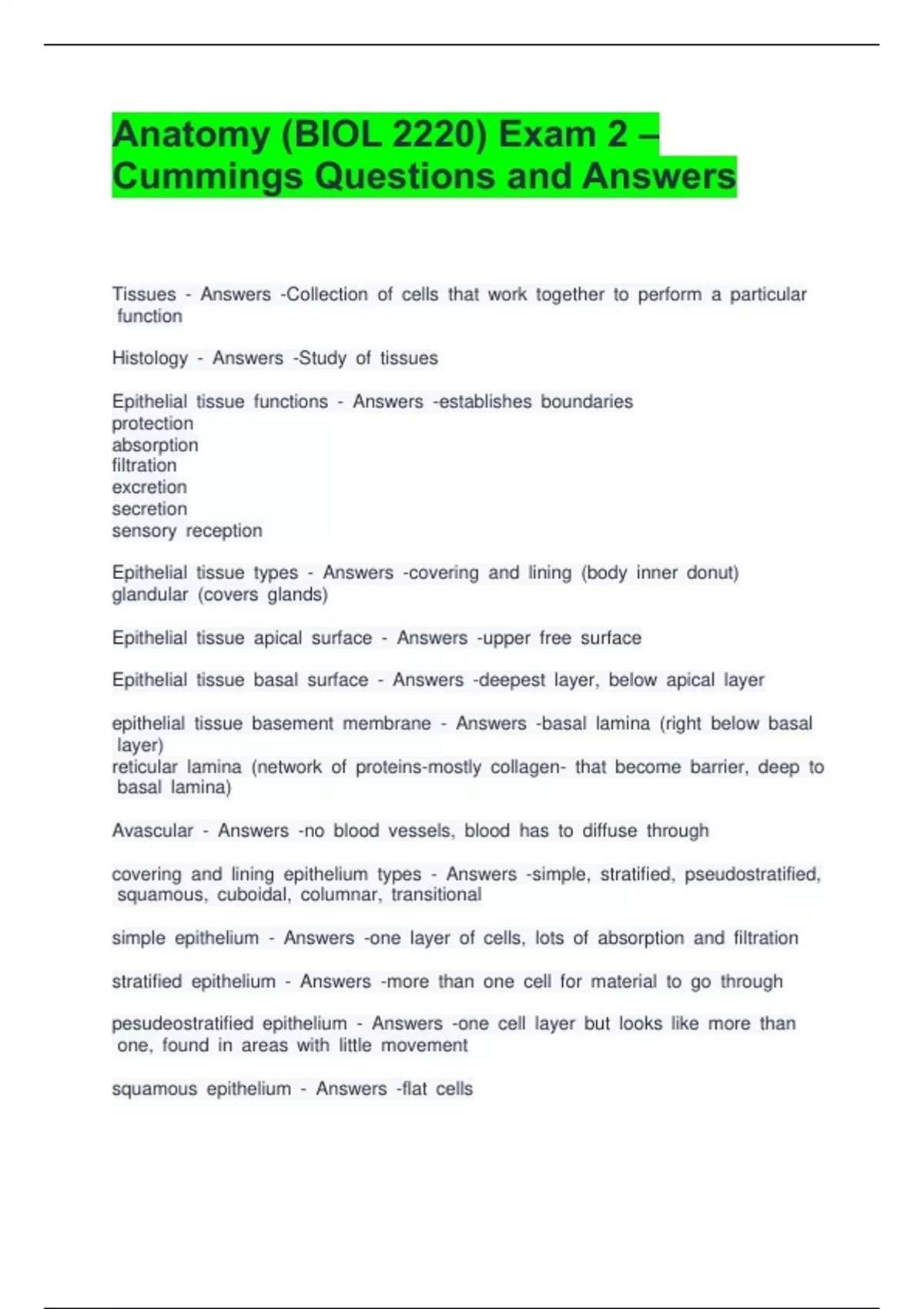 Anatomy (BIOL 2220) Exam 2 – Cummings Questions and Answers

Tissues - Answers -Collection of cells that work together to perform a particular function

Histology - Answers -Study of tissues

Epithelial tissue functions - Answers -establishes boundaries
protection
absorption
filtration
excretion
secretion
sensory reception

Epithelial tissue types - Answers -covering and lining (body inner donut)
glandular (covers glands)

Epithelial tissue apical surface - Answers -upper free surface

Epithelial tissue basal surface - Answers -deepest layer, below apical layer

epithelial tissue basement membrane - Answers -basal lamina (right below basal layer)
reticular lamina (network of proteins-mostly collagen- that become barrier, deep to basal lamina)

Avascular - Answers -no blood vessels, blood has to diffuse through

covering and lining epithelium types - Answers -simple, stratified, pseudostratified, squamous, cuboidal, columnar, transitional

simple epithelium - Answers -one layer of cells, lots of absorption and filtration

stratified epithelium - Answers -more than one cell for material to go through

pesudeostratified epithelium - Answers -one cell layer but looks like more than one, found in areas with little movement

squamous epithelium - Answers -flat cells